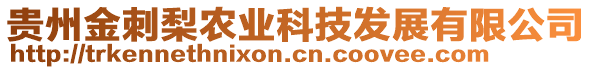 贵州金刺梨农业科技发展有限公司
http://trkennethnixon.cn.coovee.com